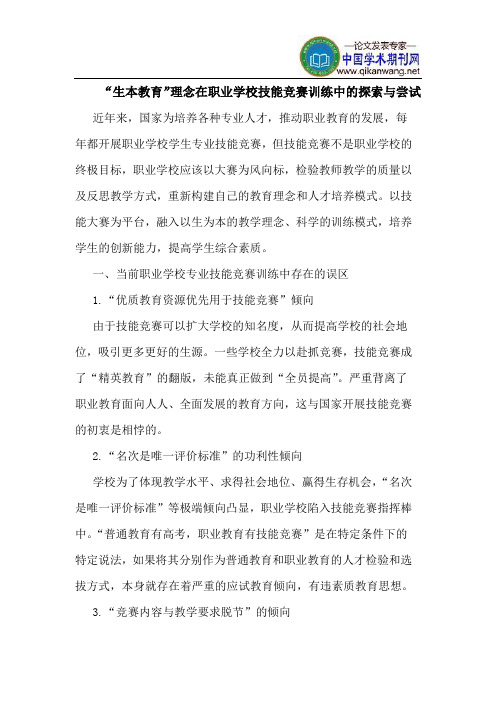 —论文发表专家—
中国学术期刊网
www.qikanwang.net

“生本教育”理念在职业学校技能竞赛训练中的探索与尝试

近年来，国家为培养各种专业人才，推动职业教育的发展，每年都开展职业学校学生专业技能竞赛，但技能竞赛不是职业学校的终极目标，职业学校应该以大赛为风向标，检验教师教学的质量以及反思教学方式，重新构建自己的教育理念和人才培养模式。以技能大赛为平台，融入以生为本的教学理念、科学的训练模式，培养学生的创新能力，提高学生综合素质。

一、当前职业学校专业技能竞赛训练中存在的误区

1.“优质教育资源优先用于技能竞赛”倾向

由于技能竞赛可以扩大学校的知名度，从而提高学校的社会地位，吸引更多更好的生源。一些学校全力以赴抓竞赛，技能竞赛成了“精英教育”的翻版，未能真正做到“全员提高”。严重背离了职业教育面向人人、全面发展的教育方向，这与国家开展技能竞赛的初衷是相悖的。

2.“名次是唯一评价标准”的功利性倾向

学校为了体现教学水平、求得社会地位、赢得生存机会，“名次是唯一评价标准”等极端倾向凸显，职业学校陷入技能竞赛指挥棒中。“普通教育有高考，职业教育有技能竞赛”是在特定条件下的特定说法，如果将其分别作为普通教育和职业教育的人才检验和选拔方式，本身就存在着严重的应试教育倾向，有违素质教育思想。

3.“竞赛内容与教学要求脱节”的倾向